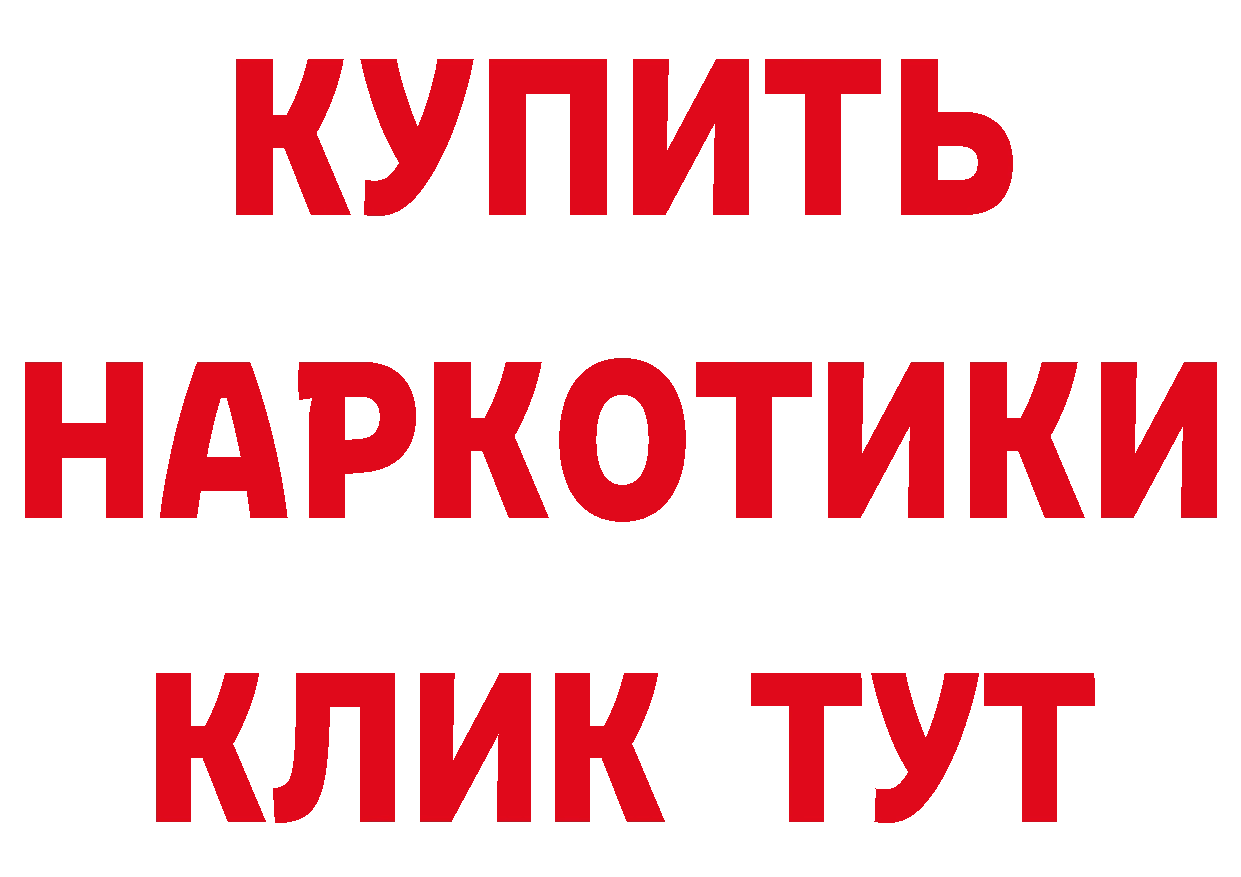 КУПИТЬ НАРКОТИКИ КЛИК ТУТ